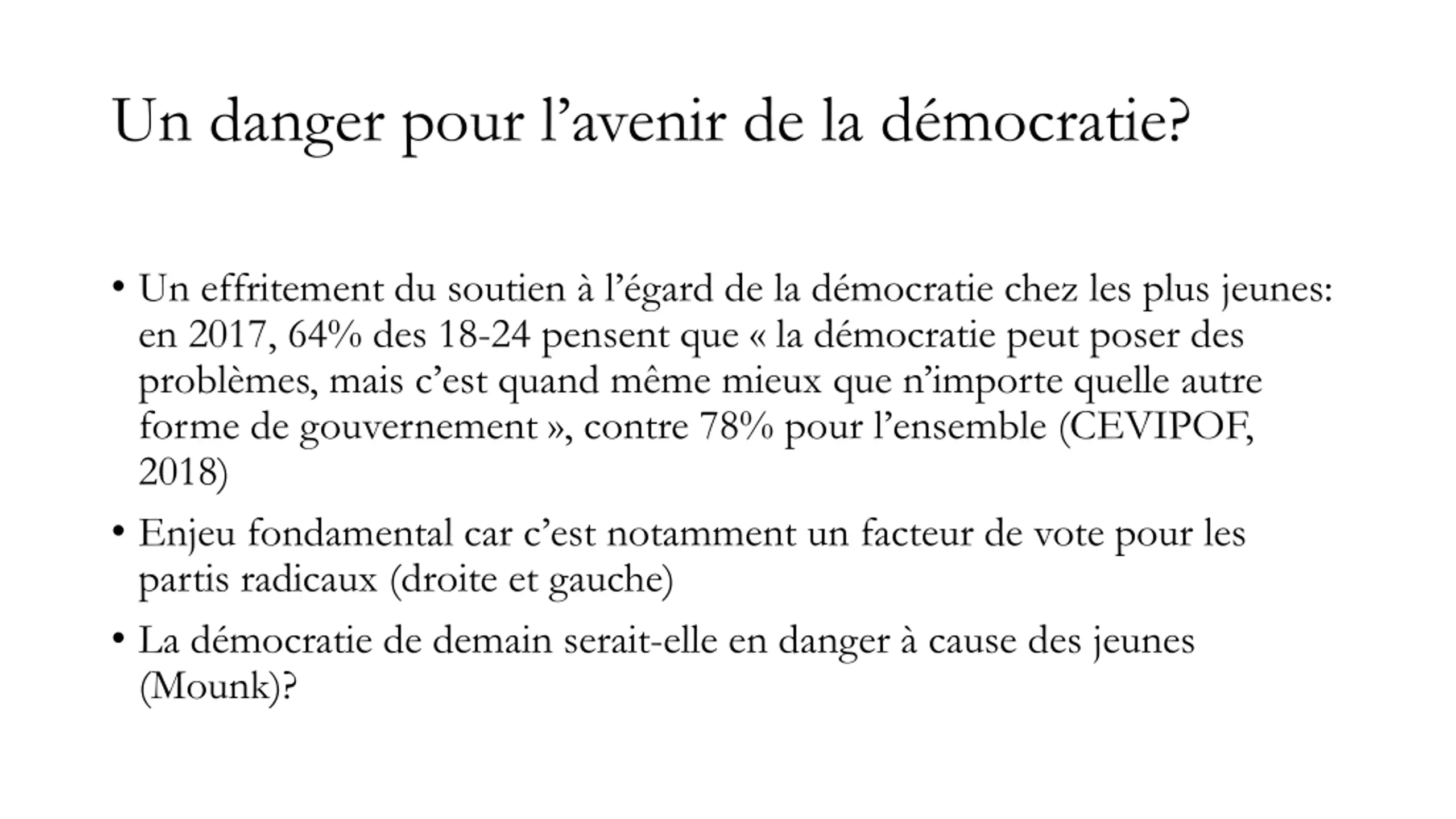 Un danger pour l’avenir de la démocratie?

• Un effritement du soutien à l’égard de la démocratie chez les plus jeunes: en 2017, 64% des 18-24 pensent que « la démocratie peut poser des problèmes, mais c’est quand même mieux que n’importe quelle autre forme de gouvernement », contre 78% pour l’ensemble (CEVIPOF, 2018)

• Enjeu fondamental car c’est notamment un facteur de vote pour les partis radicaux (droite et gauche)

• La démocratie de demain serait-elle en danger à cause des jeunes (Mounk)?